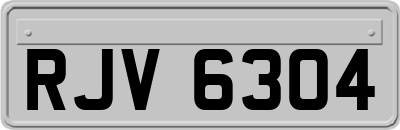 RJV 6304